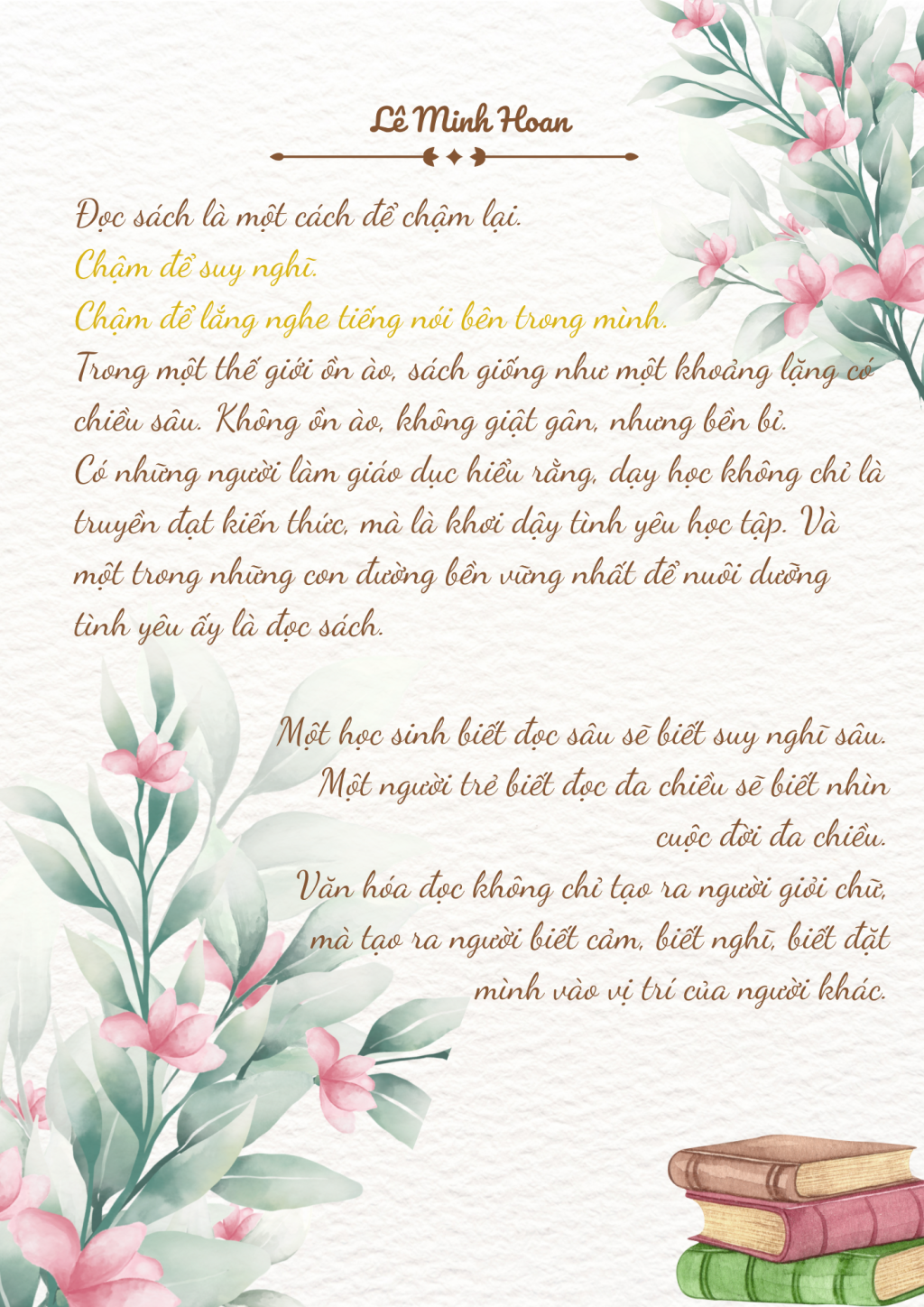 Lê Minh Hoan

Đọc sách là một cách để chậm lại.
Chậm để suy nghĩ.
Chậm để lắng nghe tiếng nói bên trong mình.
Trong một thế giới ồn ào, sách giống như một khoảng lặng có chiều sâu. Không ồn ào, không giật gân, nhưng bền bỉ.
Có những người làm giáo dục hiểu rằng, dạy học không chỉ là truyền đạt kiến thức, mà là khơi dậy tình yêu học tập. Và một trong những con đường bền vững nhất để nuôi dưỡng tình yêu ấy là đọc sách.

Một học sinh biết đọc sâu sẽ biết suy nghĩ sâu.
Một người trẻ biết đọc đa chiều sẽ biết nhìn cuộc đời đa chiều.
Văn hóa đọc không chỉ tạo ra người giỏi chữ, mà tạo ra người biết cảm, biết nghĩ, biết đặt mình vào vị trí của người khác.